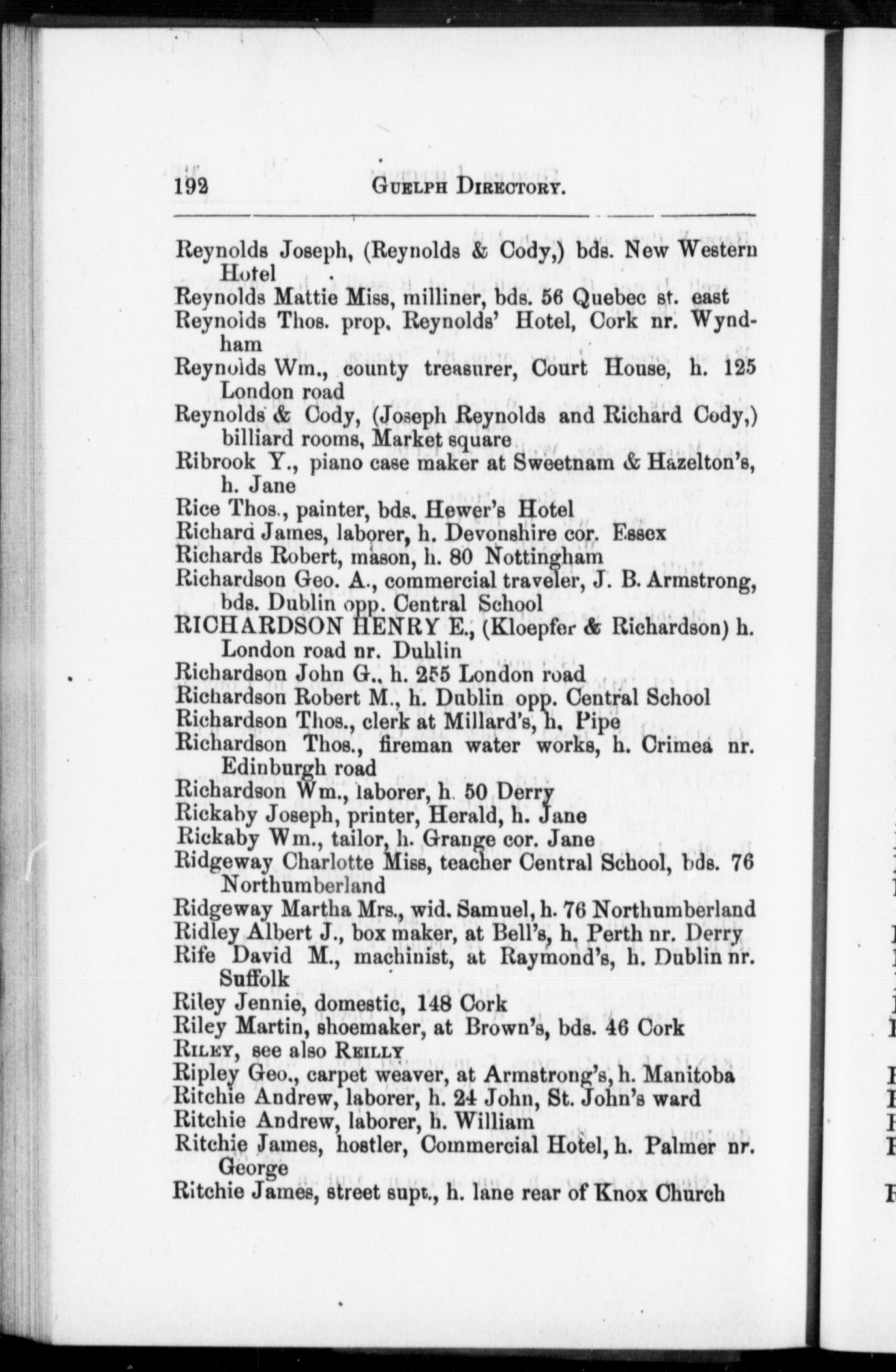 192 GUELPH DIRECTORY.

Reynolds Joseph, (Reynolds & Cody,) bds. New Western Hotel
Reynolds Mattie Miss, milliner, bds. 56 Quebec st. east
Reynolds Thos. prop. Reynolds' Hotel, Cork nr. Wyndham
Reynolds Wm., county treasurer, Court House, h. 125 London road
Reynolds & Cody, (Joseph Reynolds and Richard Cody,) billiard rooms, Market square
Ribrook Y., piano case maker at Sweetnam & Hazelton's, h. Jane
Rice Thos., painter, bds. Hewer's Hotel
Richard James, laborer, h. Devonshire cor. Essex
Richards Robert, mason, h. 80 Nottingham
Richardson Geo. A., commercial traveler, J. B. Armstrong, bds. Dublin opp. Central School
RICHARDSON HENRY E., (Kloepfer & Richardson) h. London road nr. Dublin
Richardson John G., h. 255 London road
Richardson Robert M., h. Dublin opp. Central School
Richardson Thos., clerk at Millard's, h. Pipe
Richardson Thos., fireman water works, h. Crimea nr. Edinburgh road
Richardson Wm., laborer, h. 50 Derry
Rickaby Joseph, printer, Herald, h. Jane
Rickaby Wm., tailor, h. Grange cor. Jane
Ridgeway Charlotte Miss, teacher Central School, bds. 76 Northumberland
Ridgeway Martha Mrs., wid. Samuel, h. 76 Northumberland
Ridley Albert J., box maker, at Bell's, h. Perth nr. Derry
Rife David M., machinist, at Raymond's, h. Dublin nr. Suffolk
Riley Jennie, domestic, 148 Cork
Riley Martin, shoemaker, at Brown's, bds. 46 Cork
RILEY, see also REILLY
Ripley Geo., carpet weaver, at Armstrong's, h. Manitoba
Ritchie Andrew, laborer, h. 24 John, St. John's ward
Ritchie Andrew, laborer, h. William
Ritchie James, hostler, Commercial Hotel, h. Palmer nr. George
Ritchie James, street supt., h. lane rear of Knox Church